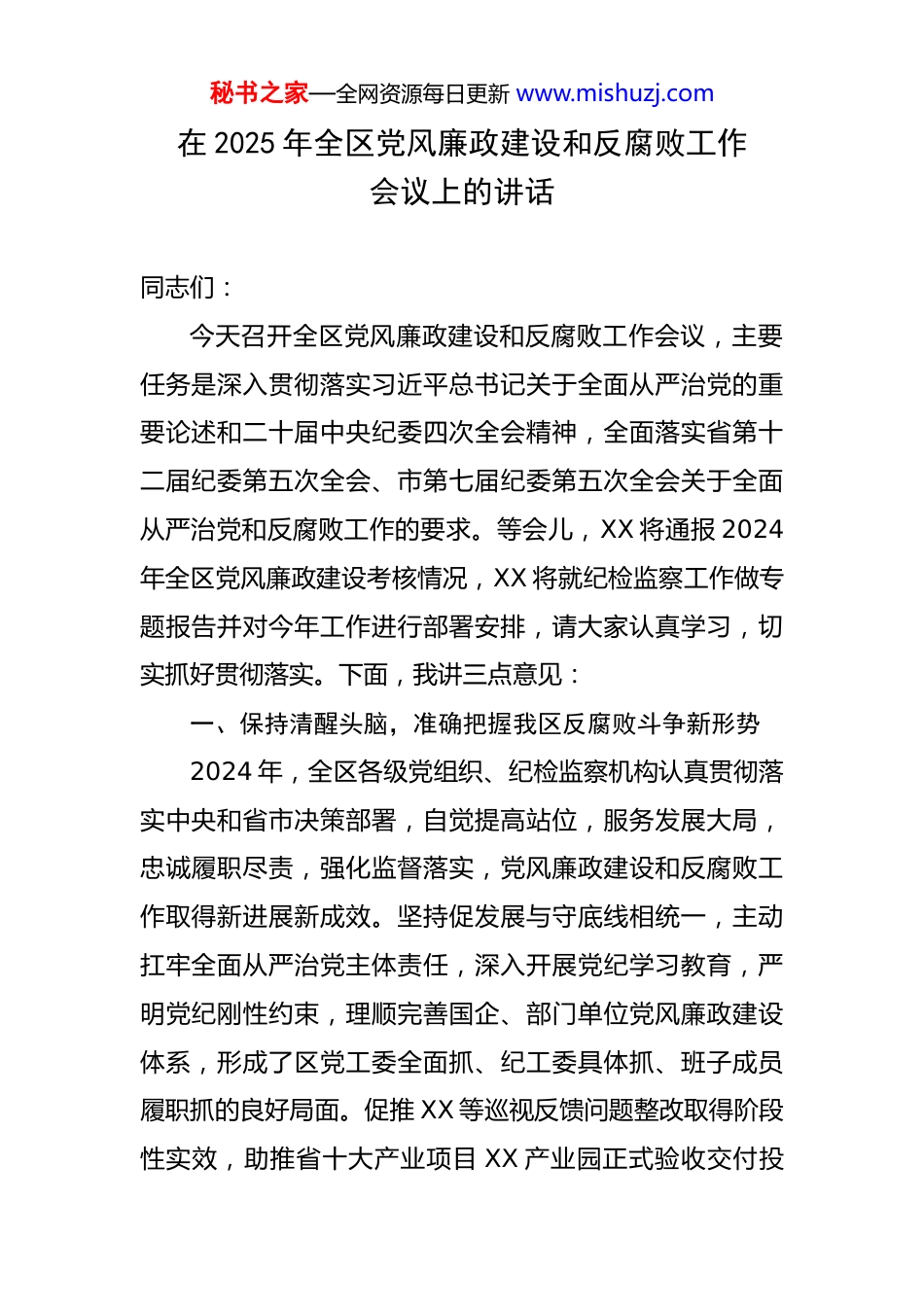 秘书之家—全网资源每日更新 www.mishuzj.com

在 2025 年全区党风廉政建设和反腐败工作会议上的讲话

同志们：

今天召开全区党风廉政建设和反腐败工作会议，主要任务是深入贯彻落实习近平总书记关于全面从严治党的重要论述和二十届中央纪委四次全会精神，全面落实省第十二届纪委第五次全会、市第七届纪委第五次全会关于全面从严治党和反腐败工作的要求。等会儿，XX 将通报 2024 年全区党风廉政建设考核情况，XX 将就纪检监察工作做专题报告并对今年工作进行部署安排，请大家认真学习，切实抓好贯彻落实。下面，我讲三点意见：

一、保持清醒头脑，准确把握我区反腐败斗争新形势

2024 年，全区各级党组织、纪检监察机构认真贯彻落实中央和省市决策部署，自觉提高站位，服务发展大局，忠诚履职尽责，强化监督落实，党风廉政建设和反腐败工作取得新进展新成效。坚持促发展与守底线相统一，主动扛牢全面从严治党主体责任，深入开展党纪学习教育，严明党纪刚性约束，理顺完善国企、部门单位党风廉政建设体系，形成了区党工委全面抓、纪工委具体抓、班子成员履职抓的良好局面。促推 XX 等巡视反馈问题整改取得阶段性实效，助推省十大产业项目 XX 产业园正式验收交付投